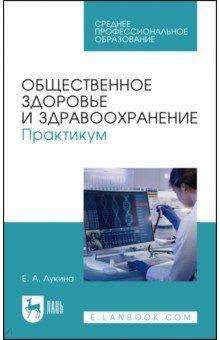 СРЕДНЕЕ ПРОФЕССИОНАЛЬНОЕ ОБРАЗОВАНИЕ

ОБЩЕСТВЕННОЕ ЗДОРОВЬЕ И ЗДРАВООХРАНЕНИЕ
Практикум

Е. А. Лукина

ЛАНЬ

E.LANBOOK.COM